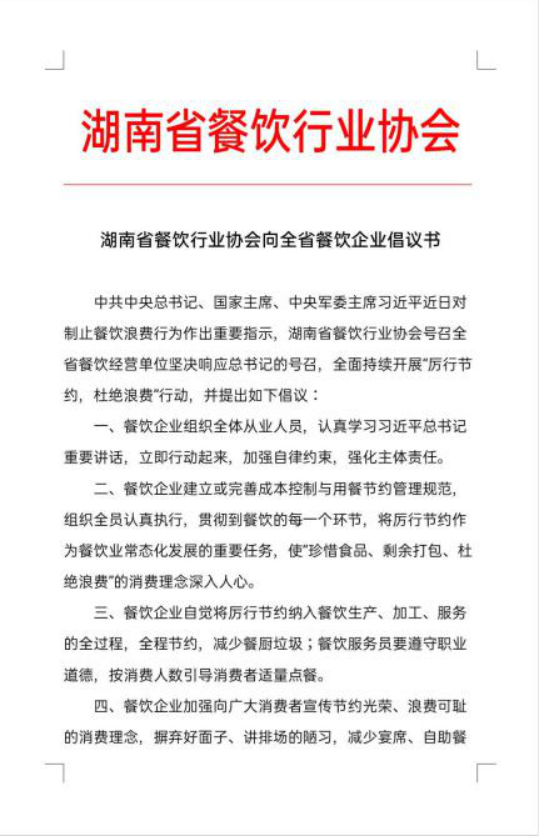 湖南省餐饮行业协会

湖南省餐饮行业协会向全省餐饮企业倡议书

中共中央总书记、国家主席、中央军委主席习近平近日对制止餐饮浪费行为作出重要指示，湖南省餐饮行业协会号召全省餐饮经营单位坚决响应总书记的号召，全面持续开展“厉行节约，杜绝浪费”行动，并提出如下倡议：

一、餐饮企业组织全体从业人员，认真学习习近平总书记重要讲话，立即行动起来，加强自律约束，强化主体责任。

二、餐饮企业建立或完善成本控制与用餐节约管理规范，组织全员认真执行，贯彻到餐饮的每一个环节，将厉行节约作为餐饮业常态化发展的重要任务，使“珍惜食品、剩余打包、杜绝浪费”的消费理念深入人心。

三、餐饮企业自觉将厉行节约纳入餐饮生产、加工、服务的全过程，全程节约，减少餐厨垃圾；餐饮服务员要遵守职业道德，按消费人数引导消费者适量点餐。

四、餐饮企业加强向广大消费者宣传节约光荣、浪费可耻的消费理念，摒弃好面子、讲排场的陋习，减少宴席、自助餐